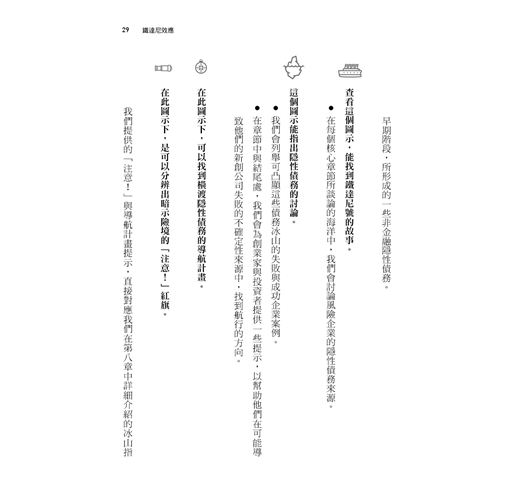 29　鐵達尼效應

早期階段，所形成的一些非金融隱性債務。

查看這個圖示，能找到鐵達尼號的故事。

● 在每個核心章節所談論的海洋中，我們會討論風險企業的隱性債務來源。

這個圖示能指出隱性債務的討論。

● 我們會列舉可凸顯這些債務冰山的失敗與成功企業案例。

● 在章節中與結尾處，我們會為創業家與投資者提供一些提示，以幫助他們在可能導致他們的新創公司失敗的不確定性來源中，找到航行的方向。

在此圖示下，可以找到橫渡隱性債務的導航計畫。

在此圖示下，是可以分辨出暗示險境的「注意！」紅旗。

我們提供的「注意！」與導航計畫提示，直接對應我們在第八章中詳細介紹的冰山指